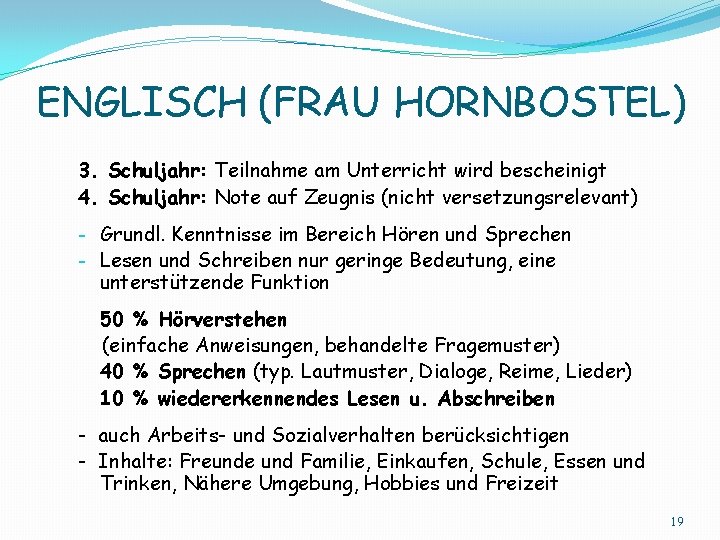 ENGLISCH (FRAU HORNBOSTEL)

3. Schuljahr: Teilnahme am Unterricht wird bescheinigt
4. Schuljahr: Note auf Zeugnis (nicht versetzungsrelevant)

- Grundl. Kenntnisse im Bereich Hören und Sprechen
- Lesen und Schreiben nur geringe Bedeutung, eine unterstützende Funktion

50 % Hörverstehen
(einfache Anweisungen, behandelte Fragemuster)
40 % Sprechen (typ. Lautmuster, Dialoge, Reime, Lieder)
10 % wiedererkennendes Lesen u. Abschreiben

- auch Arbeits- und Sozialverhalten berücksichtigen
- Inhalte: Freunde und Familie, Einkaufen, Schule, Essen und Trinken, Nähere Umgebung, Hobbies und Freizeit

19